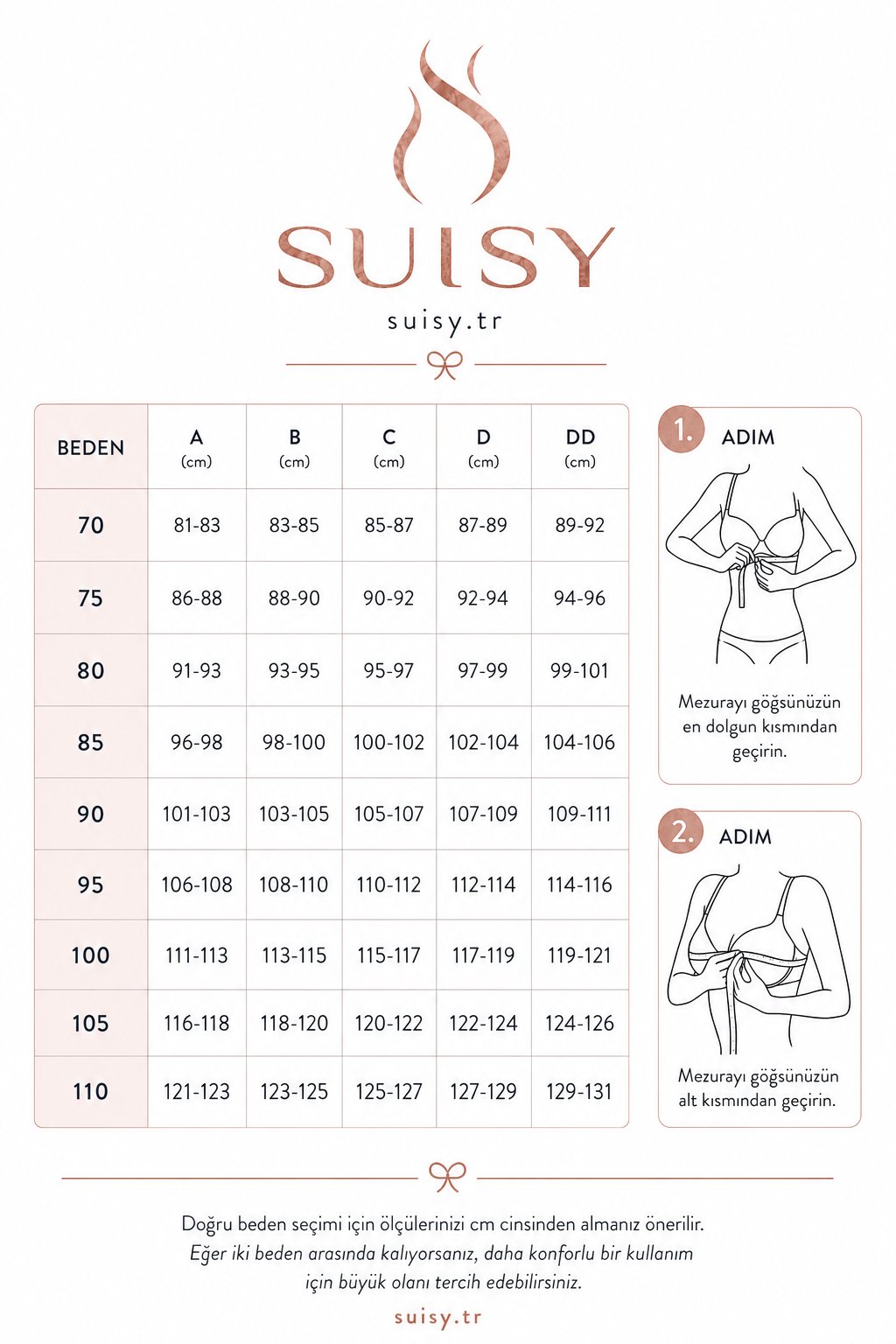 SUISY

suisy.tr

| BEDEN | A (cm) | B (cm) | C (cm) | D (cm) | DD (cm) |
|---|---|---|---|---|---|
| 70 | 81-83 | 83-85 | 85-87 | 87-89 | 89-92 |
| 75 | 86-88 | 88-90 | 90-92 | 92-94 | 94-96 |
| 80 | 91-93 | 93-95 | 95-97 | 97-99 | 99-101 |
| 85 | 96-98 | 98-100 | 100-102 | 102-104 | 104-106 |
| 90 | 101-103 | 103-105 | 105-107 | 107-109 | 109-111 |
| 95 | 106-108 | 108-110 | 110-112 | 112-114 | 114-116 |
| 100 | 111-113 | 113-115 | 115-117 | 117-119 | 119-121 |
| 105 | 116-118 | 118-120 | 120-122 | 122-124 | 124-126 |
| 110 | 121-123 | 123-125 | 125-127 | 127-129 | 129-131 |

1. ADIM

Mezurayı göğsünüzün en dolgun kısmından geçirin.

2. ADIM

Mezurayı göğsünüzün alt kısmından geçirin.

Doğru beden seçimi için ölçülerinizi cm cinsinden almanız önerilir.
Eğer iki beden arasında kalıyorsanız, daha konforlu bir kullanım için büyük olanı tercih edebilirsiniz.

suisy.tr